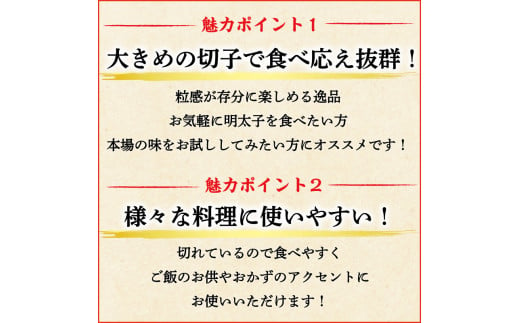 魅力ポイント１

大きめの切子で食べ応え抜群！

粒感が存分に楽しめる逸品
お気軽に明太子を食べたい方
本場の味をお試ししてみたい方にオススメです！

魅力ポイント２

様々な料理に使いやすい！

切れているので食べやすく
ご飯のお供やおかずのアクセントに
お使いいただけます！